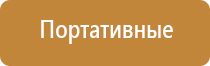 Портативные